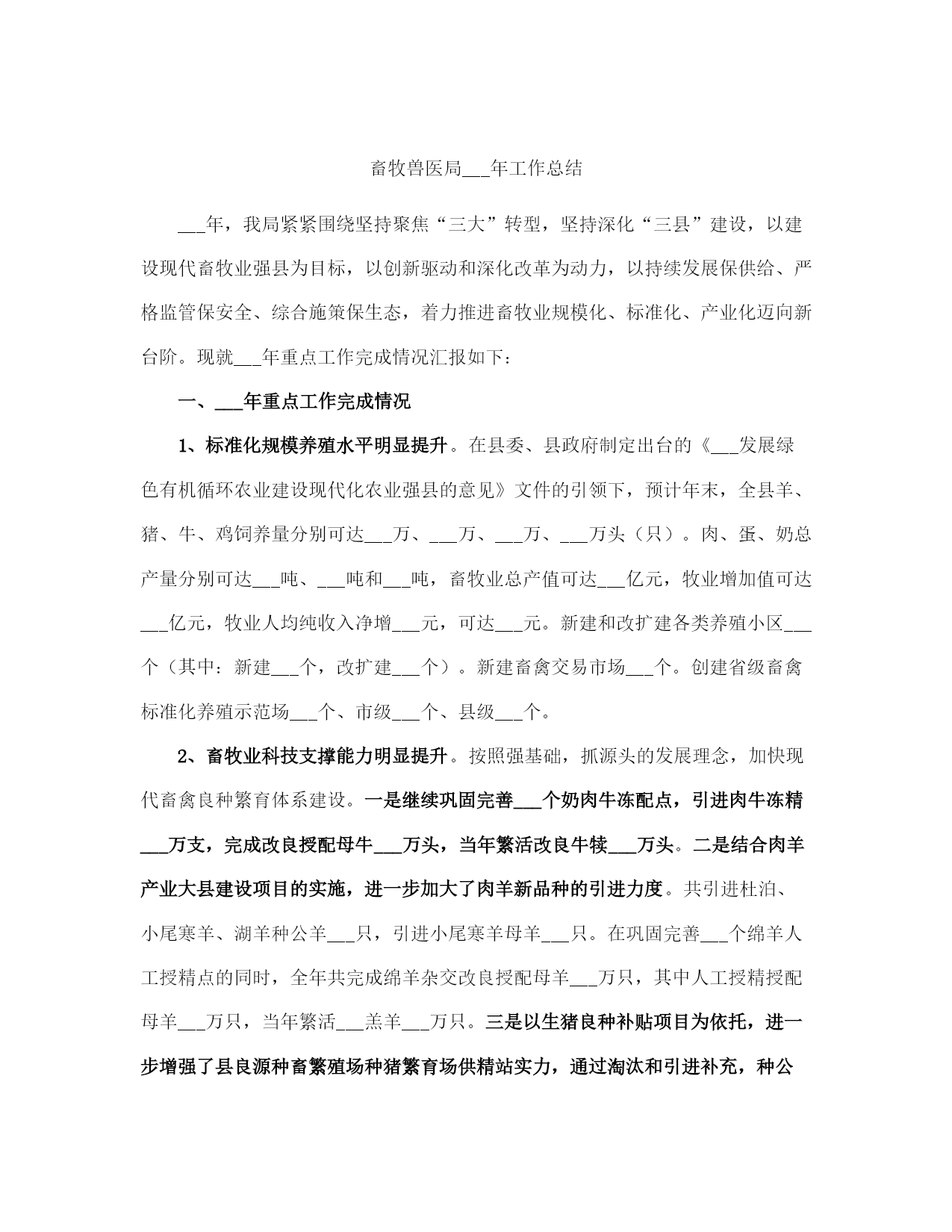 畜牧兽医局___年工作总结

___年，我局紧紧围绕坚持聚焦“三大”转型，坚持深化“三县”建设，以建设现代畜牧业强县为目标，以创新驱动和深化改革为动力，以持续发展保供给、严格监管保安全、综合施策保生态，着力推进畜牧业规模化、标准化、产业化迈向新台阶。现就___年重点工作完成情况汇报如下：

一、___年重点工作完成情况

1、标准化规模养殖水平明显提升。在县委、县政府制定出台的《___发展绿色有机循环农业建设现代化农业强县的意见》文件的引领下，预计年末，全县羊、猪、牛、鸡饲养量分别可达___万、___万、___万、___万头（只）。肉、蛋、奶总产量分别可达___吨、___吨和___吨，畜牧业总产值可达___亿元，牧业增加值可达___亿元，牧业人均纯收入净增___元，可达___元。新建和改扩建各类养殖小区___个（其中：新建___个，改扩建___个）。新建畜禽交易市场___个。创建省级畜禽标准化养殖示范场___个、市级___个、县级___个。

2、畜牧业科技支撑能力明显提升。按照强基础，抓源头的发展理念，加快现代畜禽良种繁育体系建设。一是继续巩固完善___个奶肉牛冻配点，引进肉牛冻精___万支，完成改良授配母牛___万头，当年繁活改良牛犊___万头。二是结合肉羊产业大县建设项目的实施，进一步加大了肉羊新品种的引进力度。共引进杜泊、小尾寒羊、湖羊种公羊___只，引进小尾寒羊母羊___只。在巩固完善___个绵羊人工授精点的同时，全年共完成绵羊杂交改良授配母羊___万只，其中人工授精授配母羊___万只，当年繁活___羔羊___万只。三是以生猪良种补贴项目为依托，进一步增强了县良源种畜繁殖场种猪繁育场供精站实力，通过淘汰和引进补充，种公